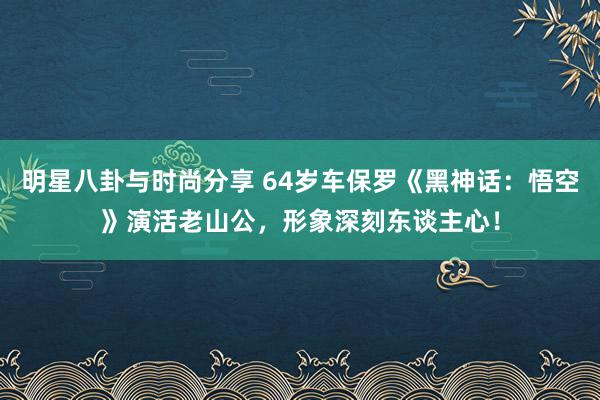 明星八卦与时尚分享 64岁车保罗《黑神话：悟空》演活老山公，形象深刻东谈主心！